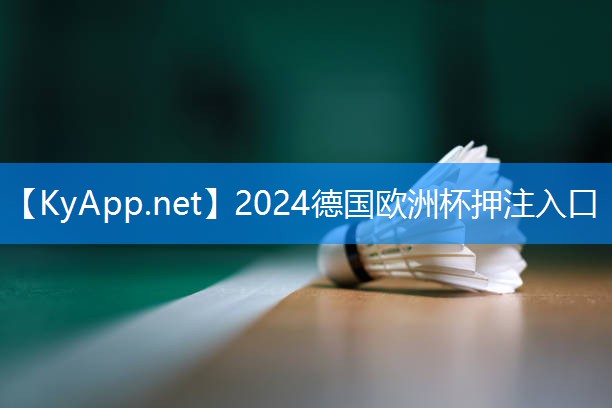 【KyApp.net】2024德国欧洲杯押注入口